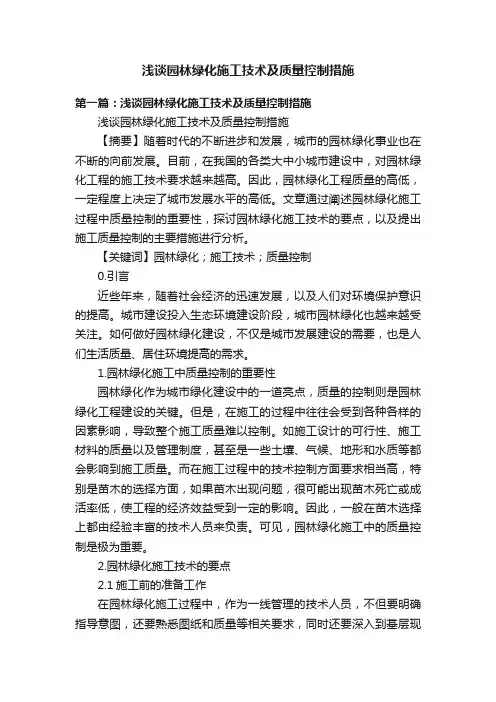 浅谈园林绿化施工技术及质量控制措施

第一篇：浅谈园林绿化施工技术及质量控制措施

浅谈园林绿化施工技术及质量控制措施

【摘要】随着时代的不断进步和发展，城市的园林绿化事业也在不断的向前发展。目前，在我国的各类大中小城市建设中，对园林绿化工程的施工技术要求越来越高。因此，园林绿化工程质量的高低，一定程度上决定了城市发展水平的高低。文章通过阐述园林绿化施工过程中质量控制的重要性，探讨园林绿化施工技术的要点，以及提出施工质量控制的主要措施进行分析。

【关键词】园林绿化；施工技术；质量控制

0.引言

近些年来，随着社会经济的迅速发展，以及人们对环境保护意识的提高。城市建设投入生态环境建设阶段，城市园林绿化也越来越受关注。如何做好园林绿化建设，不仅是城市发展建设的需要，也是人们生活质量、居住环境提高的需求。

1.园林绿化施工中质量控制的重要性

园林绿化作为城市绿化建设中的一道亮点，质量的控制则是园林绿化工程建设的关键。但是，在施工的过程中往往会受到各种各样的因素影响，导致整个施工质量难以控制。如施工设计的可行性、施工材料的质量以及管理制度，甚至是一些土壤、气候、地形和水质等都会影响到施工质量。而在施工过程中的技术控制方面要求相当高，特别是苗木的选择方面，如果苗木出现问题，很可能出现苗木死亡或成活率低，使工程的经济效益受到一定的影响。因此，一般在苗木选择上都由经验丰富的技术人员来负责。可见，园林绿化施工中的质量控制是极为重要。

2.园林绿化施工技术的要点

2.1 施工前的准备工作

在园林绿化施工过程中，作为一线管理的技术人员，不但要明确指导意图，还要熟悉图纸和质量等相关要求，同时还要深入到基层现